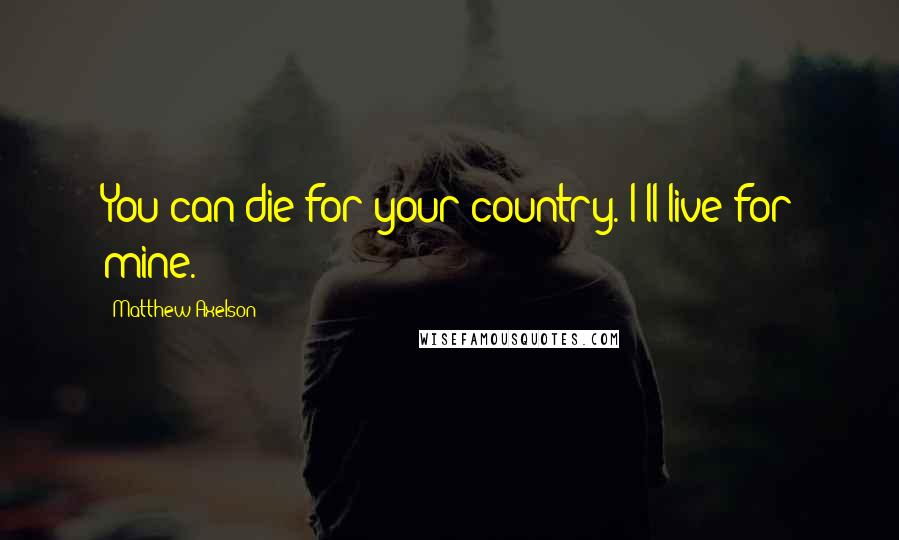 You can die for your country. I'll live for mine.

Matthew Axelson

WISEFAMOUSQUOTES.COM